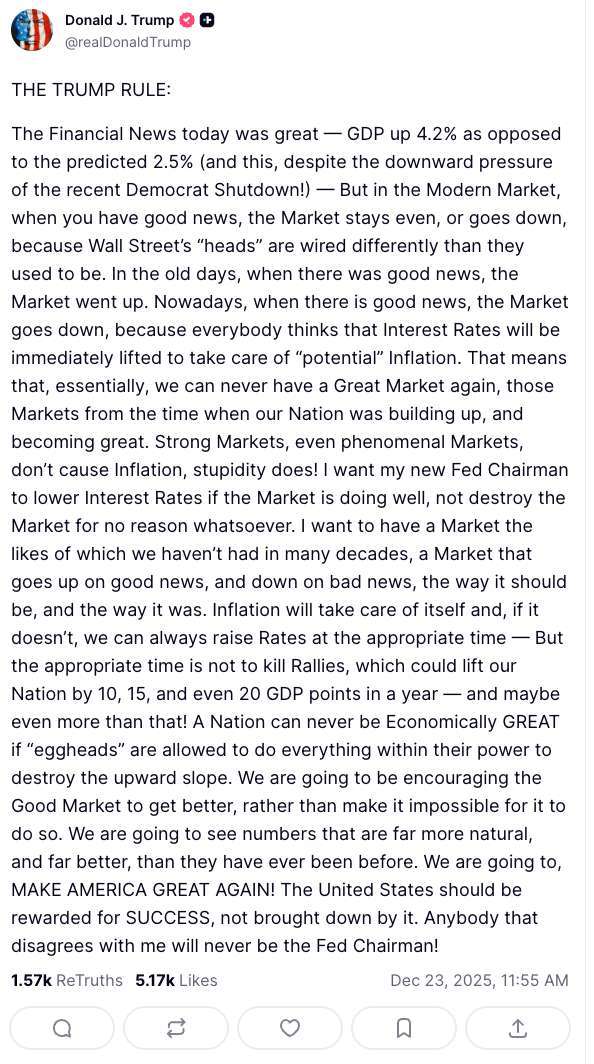 Donald J. Trump
@realDonaldTrump

THE TRUMP RULE:

The Financial News today was great — GDP up 4.2% as opposed to the predicted 2.5% (and this, despite the downward pressure of the recent Democrat Shutdown!) — But in the Modern Market, when you have good news, the Market stays even, or goes down, because Wall Street's "heads" are wired differently than they used to be. In the old days, when there was good news, the Market went up. Nowadays, when there is good news, the Market goes down, because everybody thinks that Interest Rates will be immediately lifted to take care of "potential" Inflation. That means that, essentially, we can never have a Great Market again, those Markets from the time when our Nation was building up, and becoming great. Strong Markets, even phenomenal Markets, don't cause Inflation, stupidity does! I want my new Fed Chairman to lower Interest Rates if the Market is doing well, not destroy the Market for no reason whatsoever. I want to have a Market the likes of which we haven't had in many decades, a Market that goes up on good news, and down on bad news, the way it should be, and the way it was. Inflation will take care of itself and, if it doesn't, we can always raise Rates at the appropriate time — But the appropriate time is not to kill Rallies, which could lift our Nation by 10, 15, and even 20 GDP points in a year — and maybe even more than that! A Nation can never be Economically GREAT if "eggheads" are allowed to do everything within their power to destroy the upward slope. We are going to be encouraging the Good Market to get better, rather than make it impossible for it to do so. We are going to see numbers that are far more natural, and far better, than they have ever been before. We are going to, MAKE AMERICA GREAT AGAIN! The United States should be rewarded for SUCCESS, not brought down by it. Anybody that disagrees with me will never be the Fed Chairman!

1.57k ReTruths 5.17k Likes Dec 23, 2025, 11:55 AM